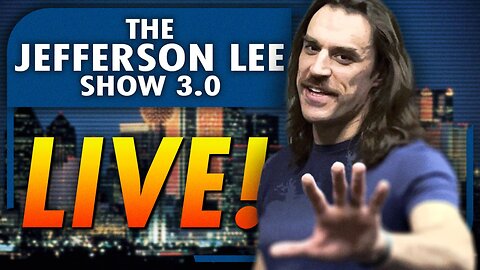 THE JEFFERSON LEE SHOW 3.0

LIVE!